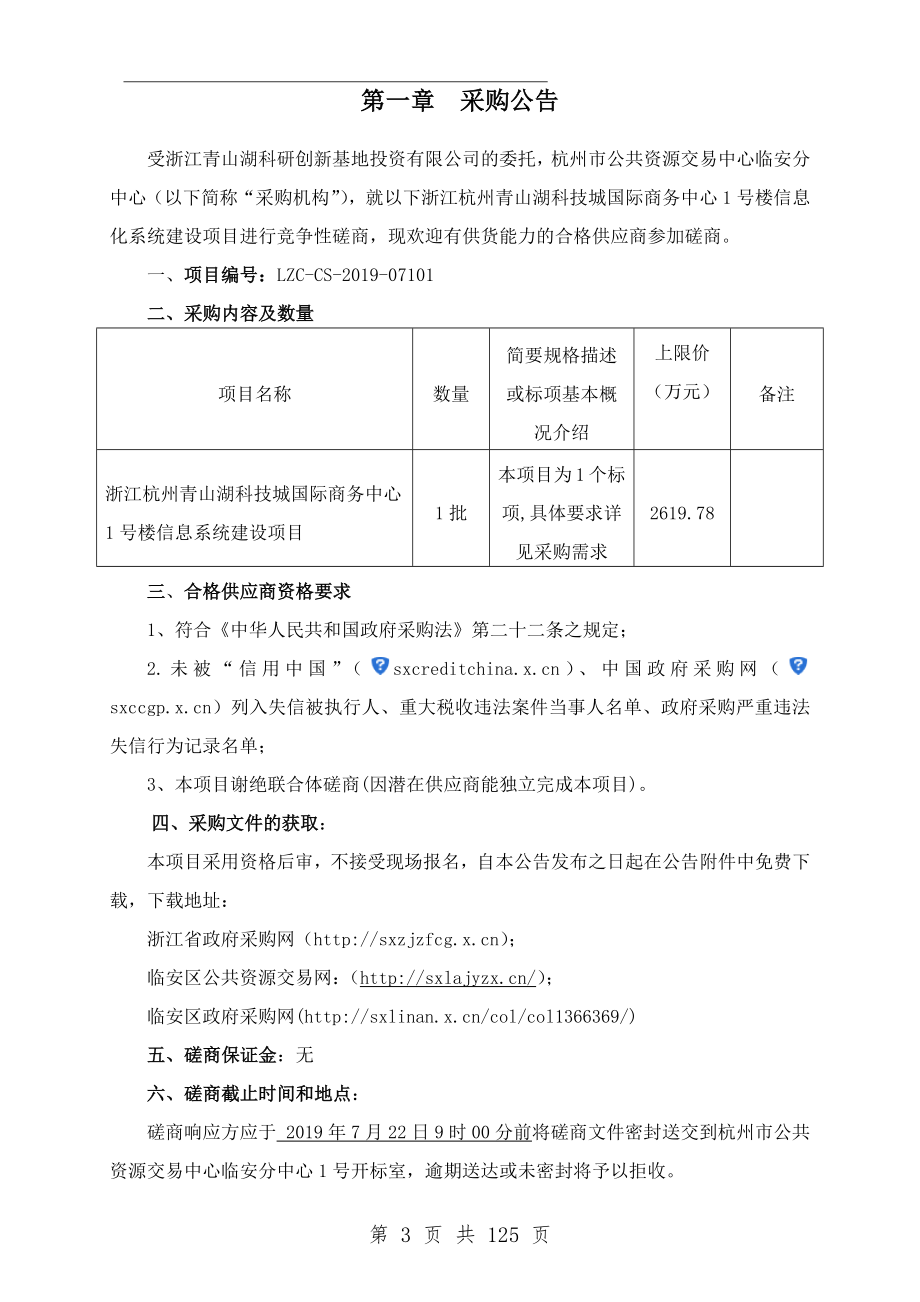 第一章　采购公告

受浙江青山湖科研创新基地投资有限公司的委托，杭州市公共资源交易中心临安分中心（以下简称“采购机构”），就以下浙江杭州青山湖科技城国际商务中心 1 号楼信息化系统建设项目进行竞争性磋商，现欢迎有供货能力的合格供应商参加磋商。

一、项目编号：LZC-CS-2019-07101

二、采购内容及数量

| 项目名称 | 数量 | 简要规格描述或标项基本概况介绍 | 上限价（万元） | 备注 |
|---|---|---|---|---|
| 浙江杭州青山湖科技城国际商务中心 1 号楼信息系统建设项目 | 1 批 | 本项目为 1 个标项,具体要求详见采购需求 | 2619.78 | |

三、合格供应商资格要求

1、符合《中华人民共和国政府采购法》第二十二条之规定；

2.未被“信用中国”（sxcreditchina.x.cn）、中国政府采购网（sxccgp.x.cn）列入失信被执行人、重大税收违法案件当事人名单、政府采购严重违法失信行为记录名单；

3、本项目谢绝联合体磋商(因潜在供应商能独立完成本项目)。

四、采购文件的获取：

本项目采用资格后审，不接受现场报名，自本公告发布之日起在公告附件中免费下载，下载地址：

浙江省政府采购网（http://sxzjzfcg.x.cn)；

临安区公共资源交易网：(http://sxlajyzx.cn/)；

临安区政府采购网(http://sxlinan.x.cn/col/col1366369/)

五、磋商保证金：无

六、磋商截止时间和地点：

磋商响应方应于 2019 年 7 月 22 日 9 时 00 分前将磋商文件密封送交到杭州市公共资源交易中心临安分中心 1 号开标室，逾期送达或未密封将予以拒收。

第 3 页 共 125 页